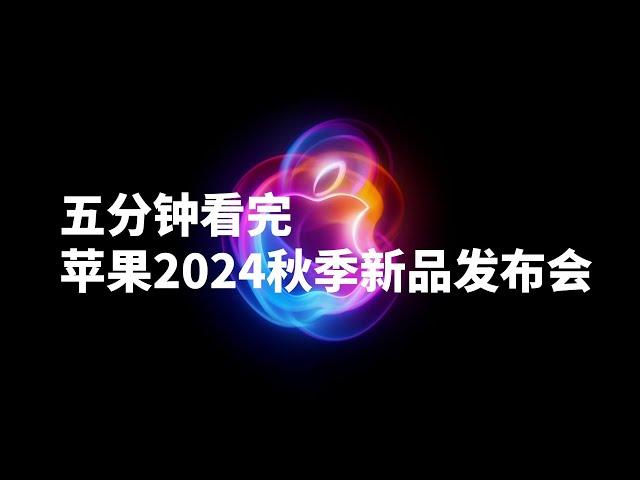 五分钟看完
苹果2024秋季新品发布会